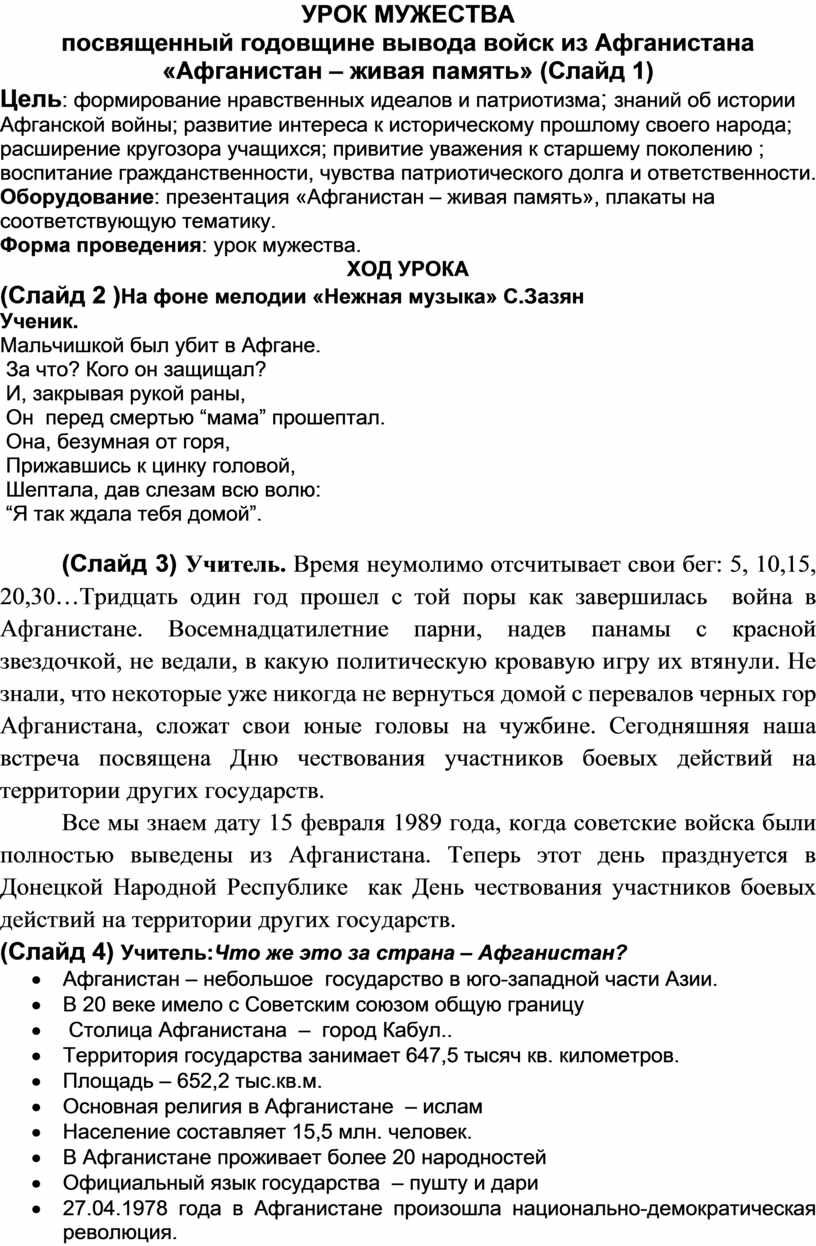 УРОК МУЖЕСТВА
посвященный годовщине вывода войск из Афганистана
«Афганистан – живая память» (Слайд 1)

Цель: формирование нравственных идеалов и патриотизма; знаний об истории Афганской войны; развитие интереса к историческому прошлому своего народа; расширение кругозора учащихся; привитие уважения к старшему поколению ; воспитание гражданственности, чувства патриотического долга и ответственности.
Оборудование: презентация «Афганистан – живая память», плакаты на соответствующую тематику.
Форма проведения: урок мужества.

ХОД УРОКА

(Слайд 2 )На фоне мелодии «Нежная музыка» С.Зазян
Ученик.
Мальчишкой был убит в Афгане.
За что? Кого он защищал?
И, закрывая рукой раны,
Он перед смертью “мама” прошептал.
Она, безумная от горя,
Прижавшись к цинку головой,
Шептала, дав слезам всю волю:
“Я так ждала тебя домой”.

(Слайд 3) Учитель. Время неумолимо отсчитывает свои бег: 5, 10,15, 20,30…Тридцать один год прошел с той поры как завершилась война в Афганистане. Восемнадцатилетние парни, надев панамы с красной звездочкой, не ведали, в какую политическую кровавую игру их втянули. Не знали, что некоторые уже никогда не вернуться домой с перевалов черных гор Афганистана, сложат свои юные головы на чужбине. Сегодняшняя наша встреча посвящена Дню чествования участников боевых действий на территории других государств.

Все мы знаем дату 15 февраля 1989 года, когда советские войска были полностью выведены из Афганистана. Теперь этот день празднуется в Донецкой Народной Республике как День чествования участников боевых действий на территории других государств.

(Слайд 4) Учитель:Что же это за страна – Афганистан?
• Афганистан – небольшое государство в юго-западной части Азии.
• В 20 веке имело с Советским союзом общую границу
• Столица Афганистана – город Кабул..
• Территория государства занимает 647,5 тысяч кв. километров.
• Площадь – 652,2 тыс.кв.м.
• Основная религия в Афганистане – ислам
• Население составляет 15,5 млн. человек.
• В Афганистане проживает более 20 народностей
• Официальный язык государства – пушту и дари
• 27.04.1978 года в Афганистане произошла национально-демократическая революция.